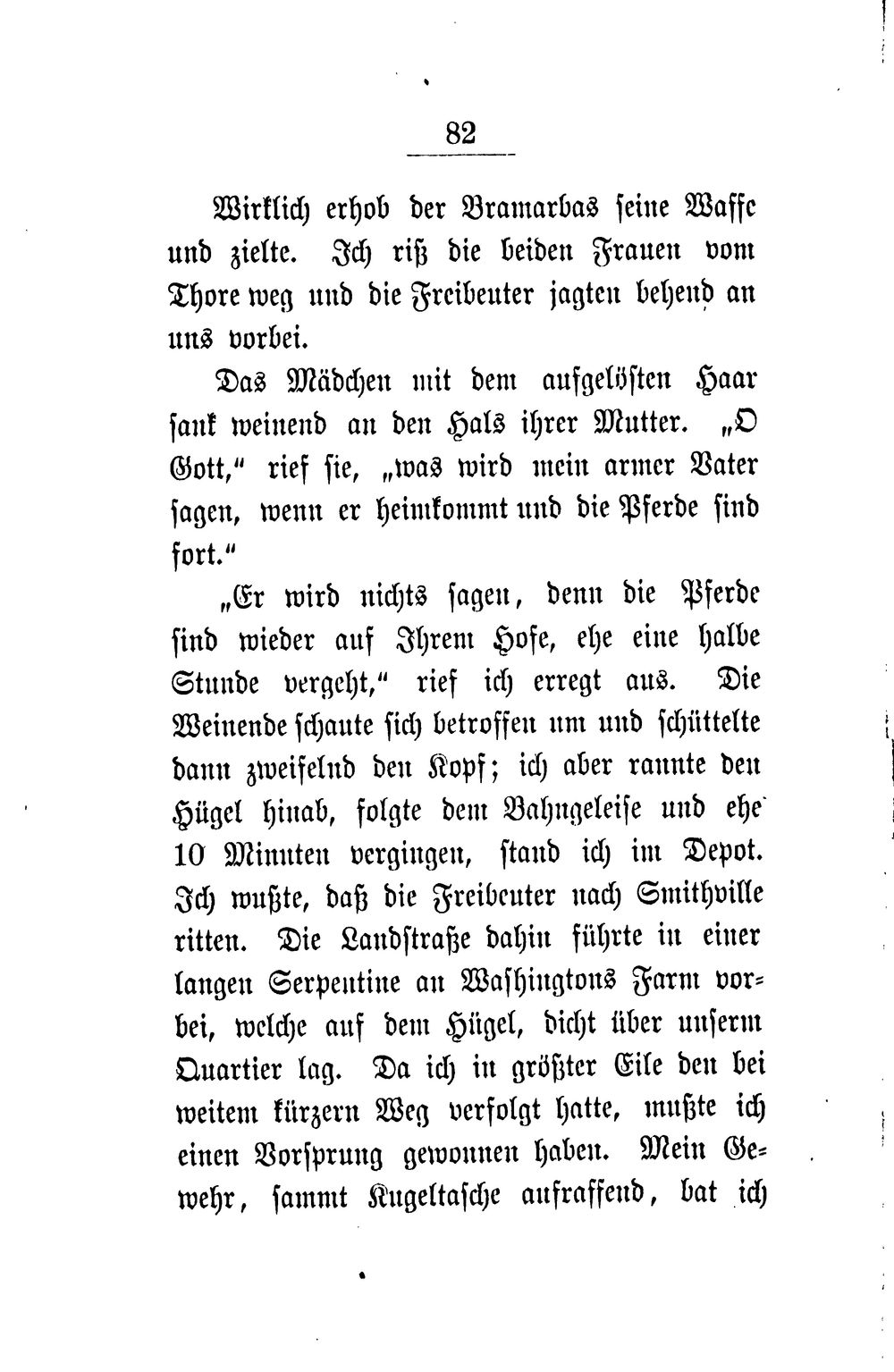 82

Wirklich erhob der Bramarbas seine Waffe und zielte. Ich riß die beiden Frauen vom Thore weg und die Freibeuter jagten behend an uns vorbei.

Das Mädchen mit dem aufgelösten Haar sank weinend an den Hals ihrer Mutter. „O Gott," rief sie, „was wird mein armer Vater sagen, wenn er heimkommt und die Pferde sind fort."

„Er wird nichts sagen, denn die Pferde sind wieder auf Ihrem Hofe, ehe eine halbe Stunde vergeht," rief ich erregt aus. Die Weinende schaute sich betroffen um und schüttelte dann zweifelnd den Kopf; ich aber rannte den Hügel hinab, folgte dem Bahngeleise und ehe 10 Minuten vergingen, stand ich im Depot. Ich wußte, daß die Freibeuter nach Smithville ritten. Die Landstraße dahin führte in einer langen Serpentine an Washingtons Farm vorbei, welche auf dem Hügel, dicht über unserm Quartier lag. Da ich in größter Eile den bei weitem kürzern Weg verfolgt hatte, mußte ich einen Vorsprung gewonnen haben. Mein Gewehr, sammt Kugeltasche aufraffend, bat ich